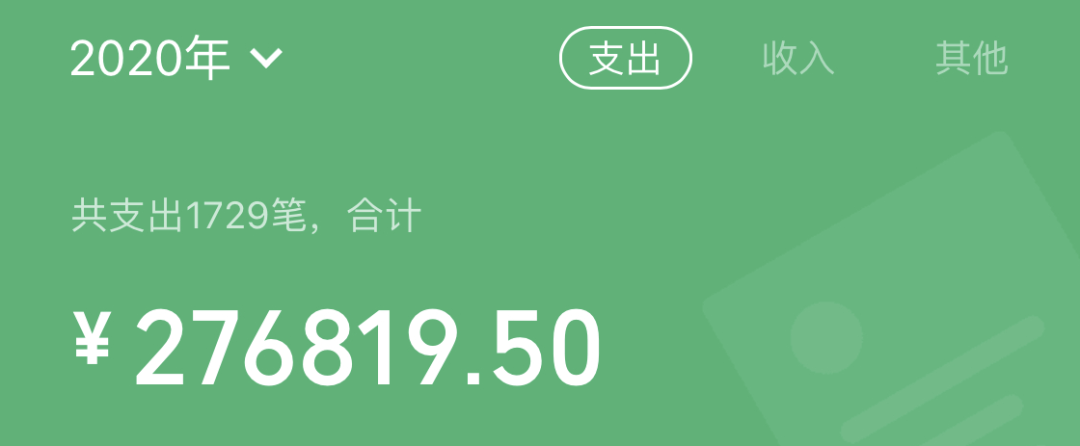 2020年

支出 收入 其他

共支出1729笔，合计

¥ 276819.50